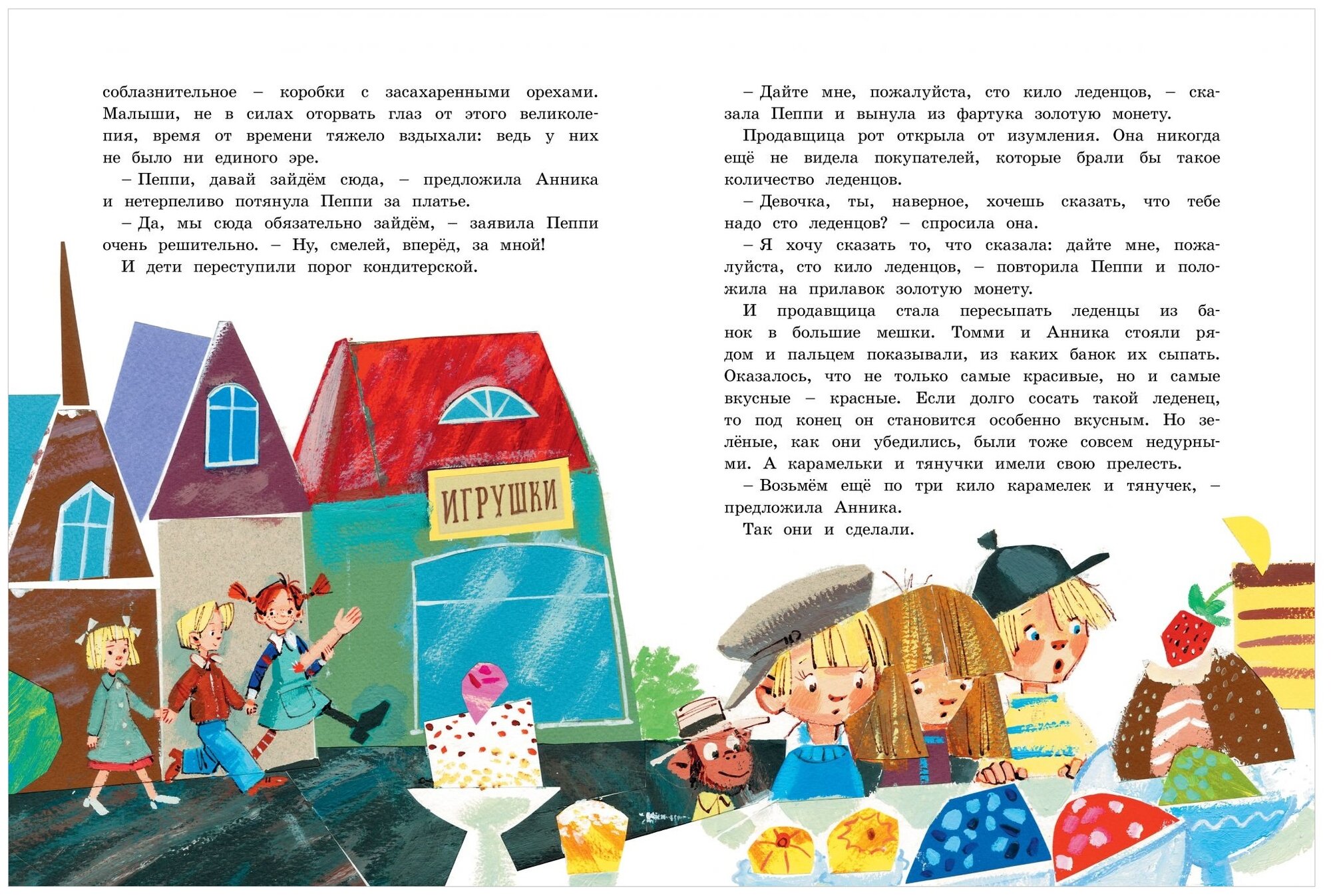 соблазнительное – коробки с засахаренными орехами. Малыши, не в силах оторвать глаз от этого великолепия, время от времени тяжело вздыхали: ведь у них не было ни единого эре.

– Пеппи, давай зайдём сюда, – предложила Анника и нетерпеливо потянула Пеппи за платье.

– Да, мы сюда обязательно зайдём, – заявила Пеппи очень решительно. – Ну, смелей, вперёд, за мной!

И дети переступили порог кондитерской.

ИГРУШКИ

– Дайте мне, пожалуйста, сто кило леденцов, – сказала Пеппи и вынула из фартука золотую монету.

Продавщица рот открыла от изумления. Она никогда ещё не видела покупателей, которые брали бы такое количество леденцов.

– Девочка, ты, наверное, хочешь сказать, что тебе надо сто леденцов? – спросила она.

– Я хочу сказать то, что сказала: дайте мне, пожалуйста, сто кило леденцов, – повторила Пеппи и положила на прилавок золотую монету.

И продавщица стала пересыпать леденцы из банок в большие мешки. Томми и Анника стояли рядом и пальцем показывали, из каких банок их сыпать. Оказалось, что не только самые красивые, но и самые вкусные – красные. Если долго сосать такой леденец, то под конец он становится особенно вкусным. Но зелёные, как они убедились, были тоже совсем недурными. А карамельки и тянучки имели свою прелесть.

– Возьмём ещё по три кило карамелек и тянучек, – предложила Анника.

Так они и сделали.